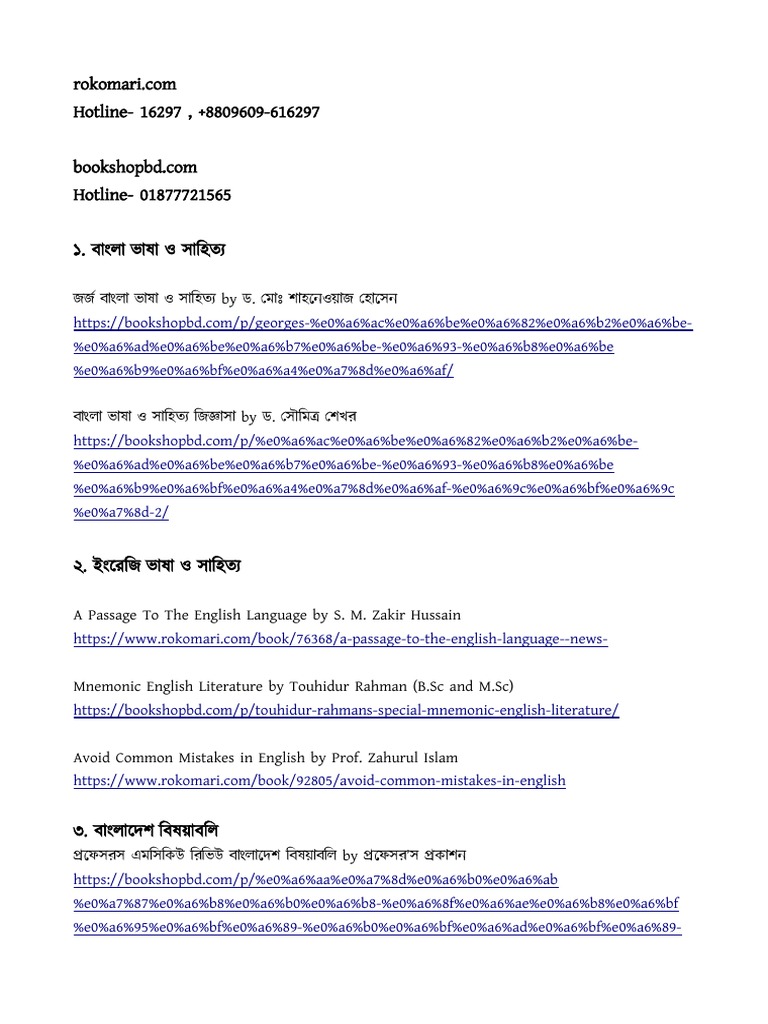 rokomari.com
Hotline- 16297 , +8809609-616297

bookshopbd.com
Hotline- 01877721565

১. বাংলা ভাষা ও সাহিত্য

জর্জ বাংলা ভাষা ও সাহিত্য by ড. মোঃ শাহনেওয়াজ হোসেন
https://bookshopbd.com/p/georges-%e0%a6%ac%e0%a6%be%e0%a6%82%e0%a6%b2%e0%a6%be-%e0%a6%ad%e0%a6%be%e0%a6%b7%e0%a6%be-%e0%a6%93-%e0%a6%b8%e0%a6%be%e0%a6%b9%e0%a6%bf%e0%a6%a4%e0%a7%8d%e0%a6%af/

বাংলা ভাষা ও সাহিত্য জিজ্ঞাসা by ড. সৌমিত্র শেখর
https://bookshopbd.com/p/%e0%a6%ac%e0%a6%be%e0%a6%82%e0%a6%b2%e0%a6%be-%e0%a6%ad%e0%a6%be%e0%a6%b7%e0%a6%be-%e0%a6%93-%e0%a6%b8%e0%a6%be%e0%a6%b9%e0%a6%bf%e0%a6%a4%e0%a7%8d%e0%a6%af-%e0%a6%9c%e0%a6%bf%e0%a6%9c%e0%a7%8d-2/

২. ইংরেজি ভাষা ও সাহিত্য

A Passage To The English Language by S. M. Zakir Hussain
https://www.rokomari.com/book/76368/a-passage-to-the-english-language--news-

Mnemonic English Literature by Touhidur Rahman (B.Sc and M.Sc)
https://bookshopbd.com/p/touhidur-rahmans-special-mnemonic-english-literature/

Avoid Common Mistakes in English by Prof. Zahurul Islam
https://www.rokomari.com/book/92805/avoid-common-mistakes-in-english

৩. বাংলাদেশ বিষয়াবলি
প্রফেসরস এমসিকিউ রিভিউ বাংলাদেশ বিষয়াবলি by প্রফেসর'স প্রকাশন
https://bookshopbd.com/p/%e0%a6%aa%e0%a7%8d%e0%a6%b0%e0%a6%ab%e0%a7%87%e0%a6%b8%e0%a6%b0%e0%a6%b8-%e0%a6%8f%e0%a6%ae%e0%a6%b8%e0%a6%bf%e0%a6%95%e0%a6%bf%e0%a6%89-%e0%a6%b0%e0%a6%bf%e0%a6%ad%e0%a6%bf%e0%a6%89-